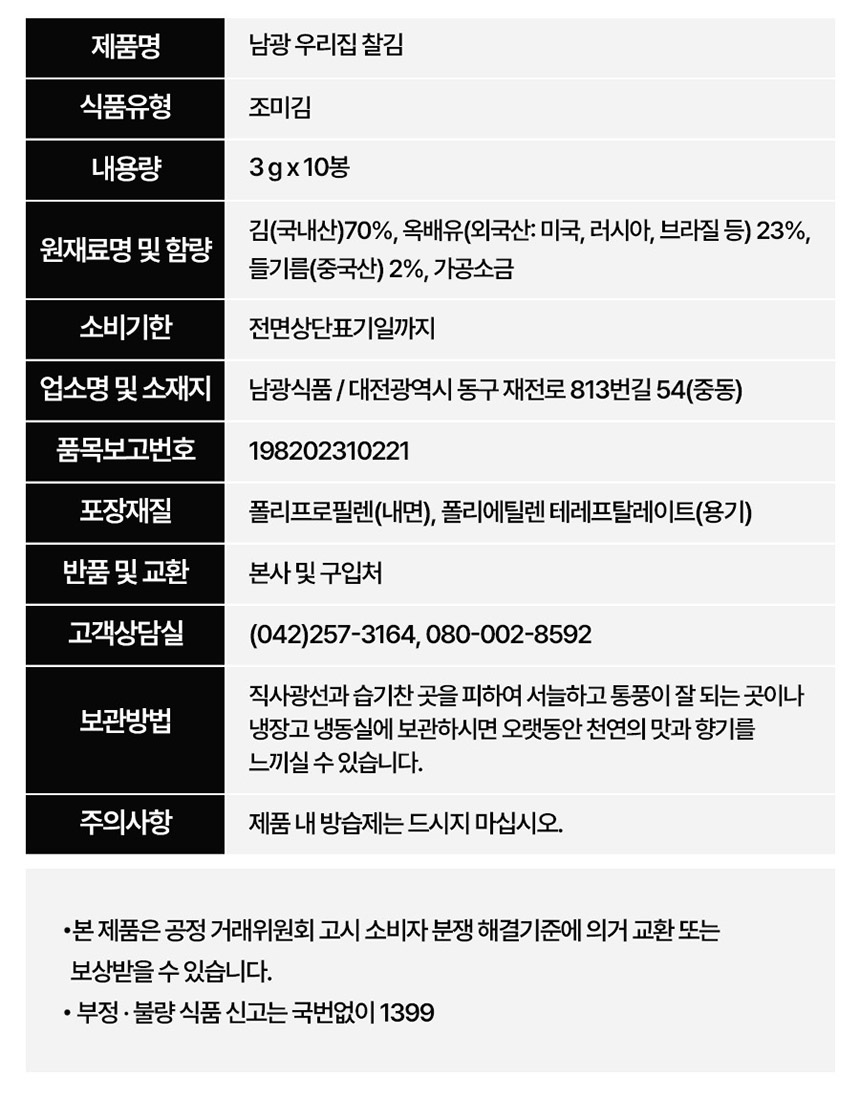 | 제품명 | 남광 우리집 찰김 |
|---|---|
| 식품유형 | 조미김 |
| 내용량 | 3 g x 10봉 |
| 원재료명 및 함량 | 김(국내산)70%, 옥배유(외국산: 미국, 러시아, 브라질 등) 23%, 들기름(중국산) 2%, 가공소금 |
| 소비기한 | 전면상단표기일까지 |
| 업소명 및 소재지 | 남광식품 / 대전광역시 동구 재전로 813번길 54(중동) |
| 품목보고번호 | 198202310221 |
| 포장재질 | 폴리프로필렌(내면), 폴리에틸렌 테레프탈레이트(용기) |
| 반품 및 교환 | 본사 및 구입처 |
| 고객상담실 | (042)257-3164, 080-002-8592 |
| 보관방법 | 직사광선과 습기찬 곳을 피하여 서늘하고 통풍이 잘 되는 곳이나 냉장고 냉동실에 보관하시면 오랫동안 천연의 맛과 향기를 느끼실 수 있습니다. |
| 주의사항 | 제품 내 방습제는 드시지 마십시오. |

•본 제품은 공정 거래위원회 고시 소비자 분쟁 해결기준에 의거 교환 또는 보상받을 수 있습니다.
• 부정 · 불량 식품 신고는 국번없이 1399